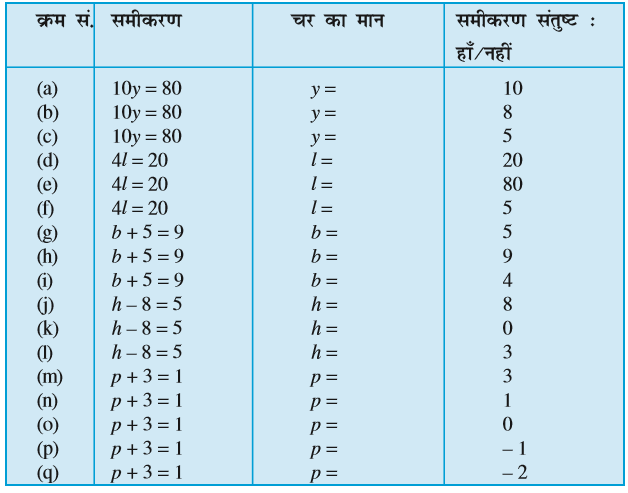 | क्रम सं. | समीकरण | चर का मान | समीकरण संतुष्ट : हाँ/नहीं |
|---|---|---|---|
| (a) | $10y = 80$ | $y =$ | 10 |
| (b) | $10y = 80$ | $y =$ | 8 |
| (c) | $10y = 80$ | $y =$ | 5 |
| (d) | $4l = 20$ | $l =$ | 20 |
| (e) | $4l = 20$ | $l =$ | 80 |
| (f) | $4l = 20$ | $l =$ | 5 |
| (g) | $b + 5 = 9$ | $b =$ | 5 |
| (h) | $b + 5 = 9$ | $b =$ | 9 |
| (i) | $b + 5 = 9$ | $b =$ | 4 |
| (j) | $h - 8 = 5$ | $h =$ | 8 |
| (k) | $h - 8 = 5$ | $h =$ | 0 |
| (l) | $h - 8 = 5$ | $h =$ | 3 |
| (m) | $p + 3 = 1$ | $p =$ | 3 |
| (n) | $p + 3 = 1$ | $p =$ | 1 |
| (o) | $p + 3 = 1$ | $p =$ | 0 |
| (p) | $p + 3 = 1$ | $p =$ | $-1$ |
| (q) | $p + 3 = 1$ | $p =$ | $-2$ |